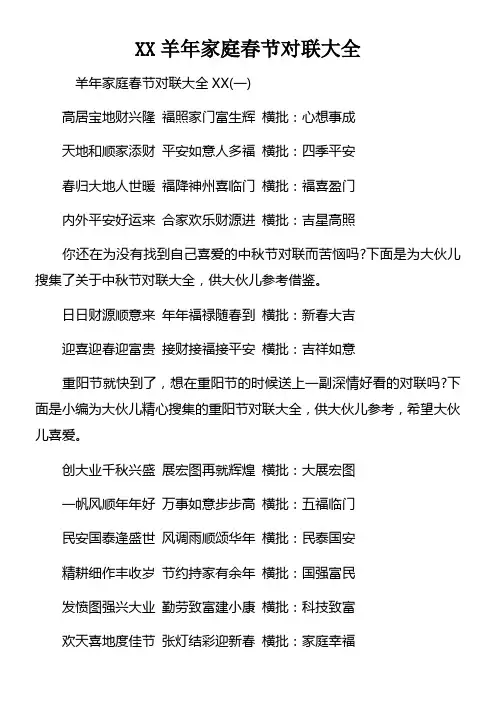 XX 羊年家庭春节对联大全

羊年家庭春节对联大全 XX(一)

高居宝地财兴隆 福照家门富生辉 横批：心想事成

天地和顺家添财 平安如意人多福 横批：四季平安

春归大地人世暖 福降神州喜临门 横批：福喜盈门

内外平安好运来 合家欢乐财源进 横批：吉星高照

你还在为没有找到自己喜爱的中秋节对联而苦恼吗?下面是为大伙儿搜集了关于中秋节对联大全，供大伙儿参考借鉴。

日日财源顺意来 年年福禄随春到 横批：新春大吉

迎喜迎春迎富贵 接财接福接平安 横批：吉祥如意

重阳节就快到了，想在重阳节的时候送上一副深情好看的对联吗?下面是小编为大伙儿精心搜集的重阳节对联大全，供大伙儿参考，希望大伙儿喜爱。

创大业千秋兴盛 展宏图再就辉煌 横批：大展宏图

一帆风顺年年好 万事如意步步高 横批：五福临门

民安国泰逢盛世 风调雨顺颂华年 横批：民泰国安

精耕细作丰收岁 节约持家有余年 横批：国强富民

发愤图强兴大业 勤劳致富建小康 横批：科技致富

欢天喜地度佳节 张灯结彩迎新春 横批：家庭幸福